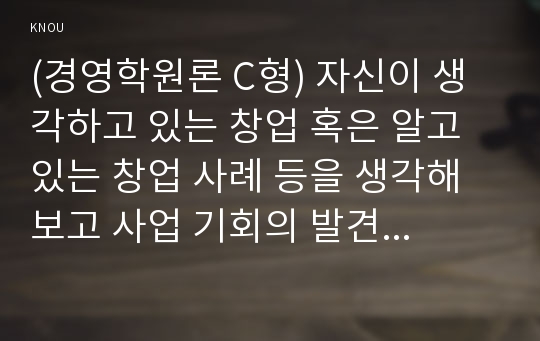 KNOU

(경영학원론 C형) 자신이 생각하고 있는 창업 혹은 알고 있는 창업 사례 등을 생각해보고 사업 기회의 발견...